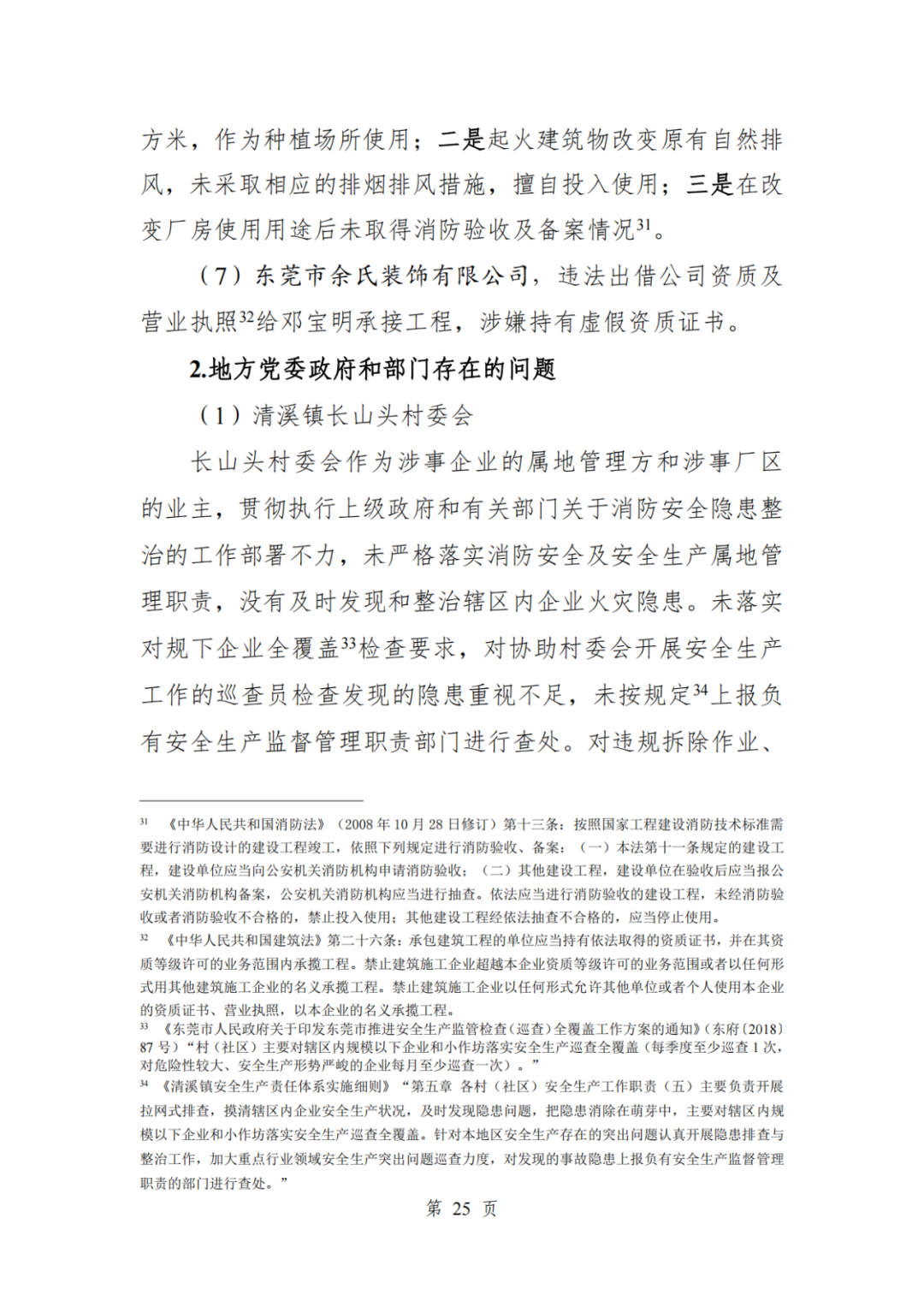 方米，作为种植场所使用；二是起火建筑物改变原有自然排风，未采取相应的排烟排风措施，擅自投入使用；三是在改变厂房使用用途后未取得消防验收及备案情况$^{31}$。

（7）东莞市余氏装饰有限公司，违法出借公司资质及营业执照$^{32}$给邓宝明承接工程，涉嫌持有虚假资质证书。

2.地方党委政府和部门存在的问题

（1）清溪镇长山头村委会

长山头村委会作为涉事企业的属地管理方和涉事厂区的业主，贯彻执行上级政府和有关部门关于消防安全隐患整治的工作部署不力，未严格落实消防安全及安全生产属地管理职责，没有及时发现和整治辖区内企业火灾隐患。未落实对规下企业全覆盖$^{33}$检查要求，对协助村委会开展安全生产工作的巡查员检查发现的隐患重视不足，未按规定$^{34}$上报负有安全生产监督管理职责部门进行查处。对违规拆除作业、

$^{31}$ 《中华人民共和国消防法》（2008 年 10 月 28 日修订）第十三条：按照国家工程建设消防技术标准需要进行消防设计的建设工程竣工，依照下列规定进行消防验收、备案：（一）本法第十一条规定的建设工程，建设单位应当向公安机关消防机构申请消防验收；（二）其他建设工程，建设单位在验收后应当报公安机关消防机构备案，公安机关消防机构应当进行抽查。依法应当进行消防验收的建设工程，未经消防验收或者消防验收不合格的，禁止投入使用；其他建设工程经依法抽查不合格的，应当停止使用。

$^{32}$ 《中华人民共和国建筑法》第二十六条：承包建筑工程的单位应当持有依法取得的资质证书，并在其资质等级许可的业务范围内承揽工程。禁止建筑施工企业超越本企业资质等级许可的业务范围或者以任何形式用其他建筑施工企业的名义承揽工程。禁止建筑施工企业以任何形式允许其他单位或者个人使用本企业的资质证书、营业执照，以本企业的名义承揽工程。

$^{33}$ 《东莞市人民政府关于印发东莞市推进安全生产监管检查（巡查）全覆盖工作方案的通知》（东府〔2018〕87 号）“村（社区）主要对辖区内规模以下企业和小作坊落实安全生产巡查全覆盖（每季度至少巡查 1 次，对危险性较大、安全生产形势严峻的企业每月至少巡查一次）。”

$^{34}$ 《清溪镇安全生产责任体系实施细则》“第五章 各村（社区）安全生产工作职责（五）主要负责开展拉网式排查，摸清辖区内企业安全生产状况，及时发现隐患问题，把隐患消除在萌芽中，主要对辖区内规模以下企业和小作坊落实安全生产巡查全覆盖。针对本地区安全生产存在的突出问题认真开展隐患排查与整治工作，加大重点行业领域安全生产突出问题巡查力度，对发现的事故隐患上报负有安全生产监督管理职责的部门进行查处。”

第 25 页